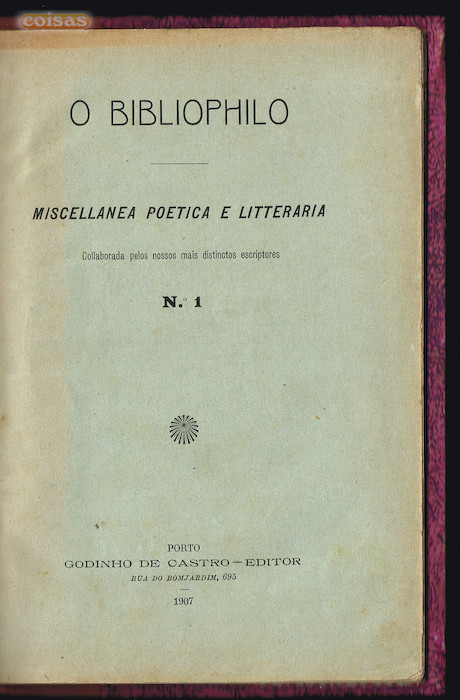 O BIBLIOPHILO

MISCELLANEA POETICA E LITTERARIA

Collaborada pelos nossos mais distinctos escriptores

N.º 1

PORTO
GODINHO DE CASTRO—EDITOR
RUA DO BOMJARDIM, 695

1907

coisas